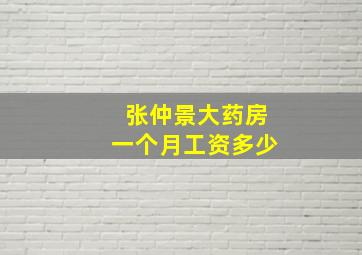 张仲景大药房
一个月工资多少